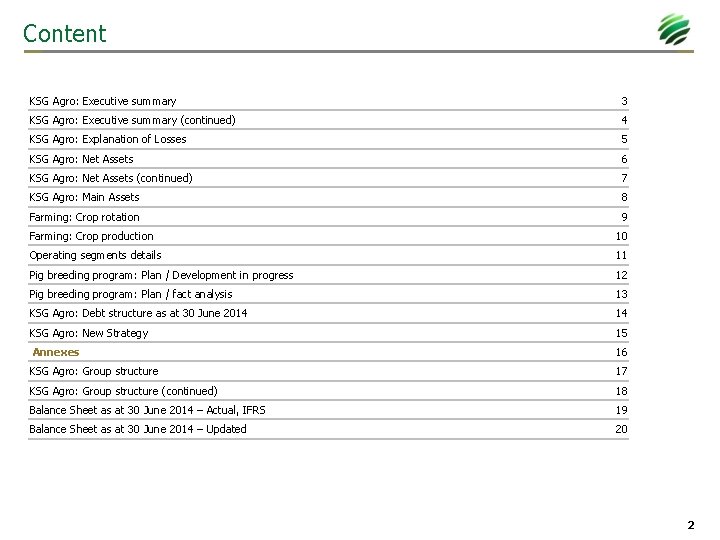 Content

| | |
|---|---|
| KSG Agro: Executive summary | 3 |
| KSG Agro: Executive summary (continued) | 4 |
| KSG Agro: Explanation of Losses | 5 |
| KSG Agro: Net Assets | 6 |
| KSG Agro: Net Assets (continued) | 7 |
| KSG Agro: Main Assets | 8 |
| Farming: Crop rotation | 9 |
| Farming: Crop production | 10 |
| Operating segments details | 11 |
| Pig breeding program: Plan / Development in progress | 12 |
| Pig breeding program: Plan / fact analysis | 13 |
| KSG Agro: Debt structure as at 30 June 2014 | 14 |
| KSG Agro: New Strategy | 15 |
| Annexes | 16 |
| KSG Agro: Group structure | 17 |
| KSG Agro: Group structure (continued) | 18 |
| Balance Sheet as at 30 June 2014 – Actual, IFRS | 19 |
| Balance Sheet as at 30 June 2014 – Updated | 20 |

2